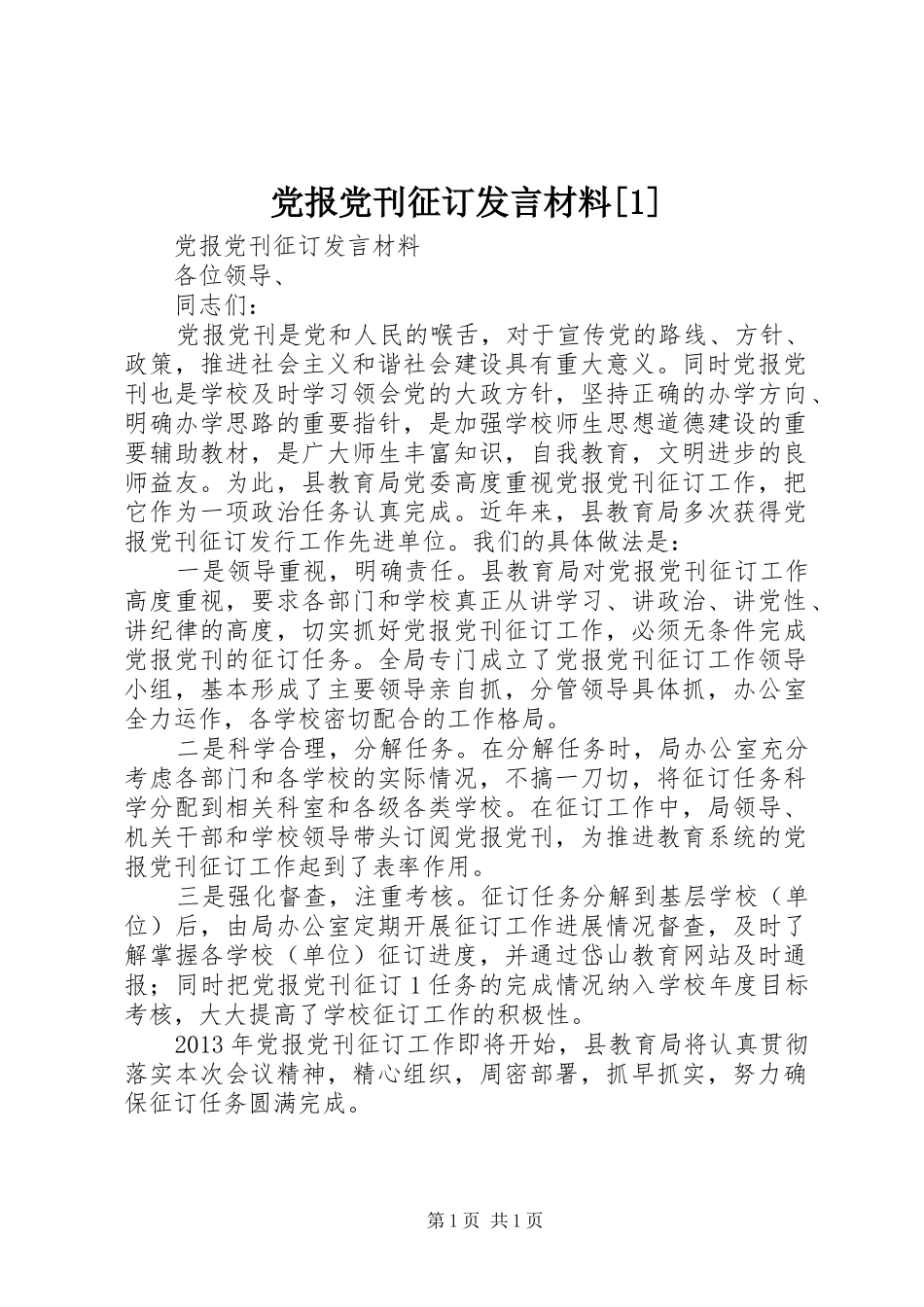 党报党刊征订发言材料[1]

党报党刊征订发言材料

各位领导、

同志们：

党报党刊是党和人民的喉舌，对于宣传党的路线、方针、政策，推进社会主义和谐社会建设具有重大意义。同时党报党刊也是学校及时学习领会党的大政方针，坚持正确的办学方向、明确办学思路的重要指针，是加强学校师生思想道德建设的重要辅助教材，是广大师生丰富知识，自我教育，文明进步的良师益友。为此，县教育局党委高度重视党报党刊征订工作，把它作为一项政治任务认真完成。近年来，县教育局多次获得党报党刊征订发行工作先进单位。我们的具体做法是：

一是领导重视，明确责任。县教育局对党报党刊征订工作高度重视，要求各部门和学校真正从讲学习、讲政治、讲党性、讲纪律的高度，切实抓好党报党刊征订工作，必须无条件完成党报党刊的征订任务。全局专门成立了党报党刊征订工作领导小组，基本形成了主要领导亲自抓，分管领导具体抓，办公室全力运作，各学校密切配合的工作格局。

二是科学合理，分解任务。在分解任务时，局办公室充分考虑各部门和各学校的实际情况，不搞一刀切，将征订任务科学分配到相关科室和各级各类学校。在征订工作中，局领导、机关干部和学校领导带头订阅党报党刊，为推进教育系统的党报党刊征订工作起到了表率作用。

三是强化督查，注重考核。征订任务分解到基层学校（单位）后，由局办公室定期开展征订工作进展情况督查，及时了解掌握各学校（单位）征订进度，并通过岱山教育网站及时通报；同时把党报党刊征订1任务的完成情况纳入学校年度目标考核，大大提高了学校征订工作的积极性。

2013年党报党刊征订工作即将开始，县教育局将认真贯彻落实本次会议精神，精心组织，周密部署，抓早抓实，努力确保征订任务圆满完成。

第1页 共1页